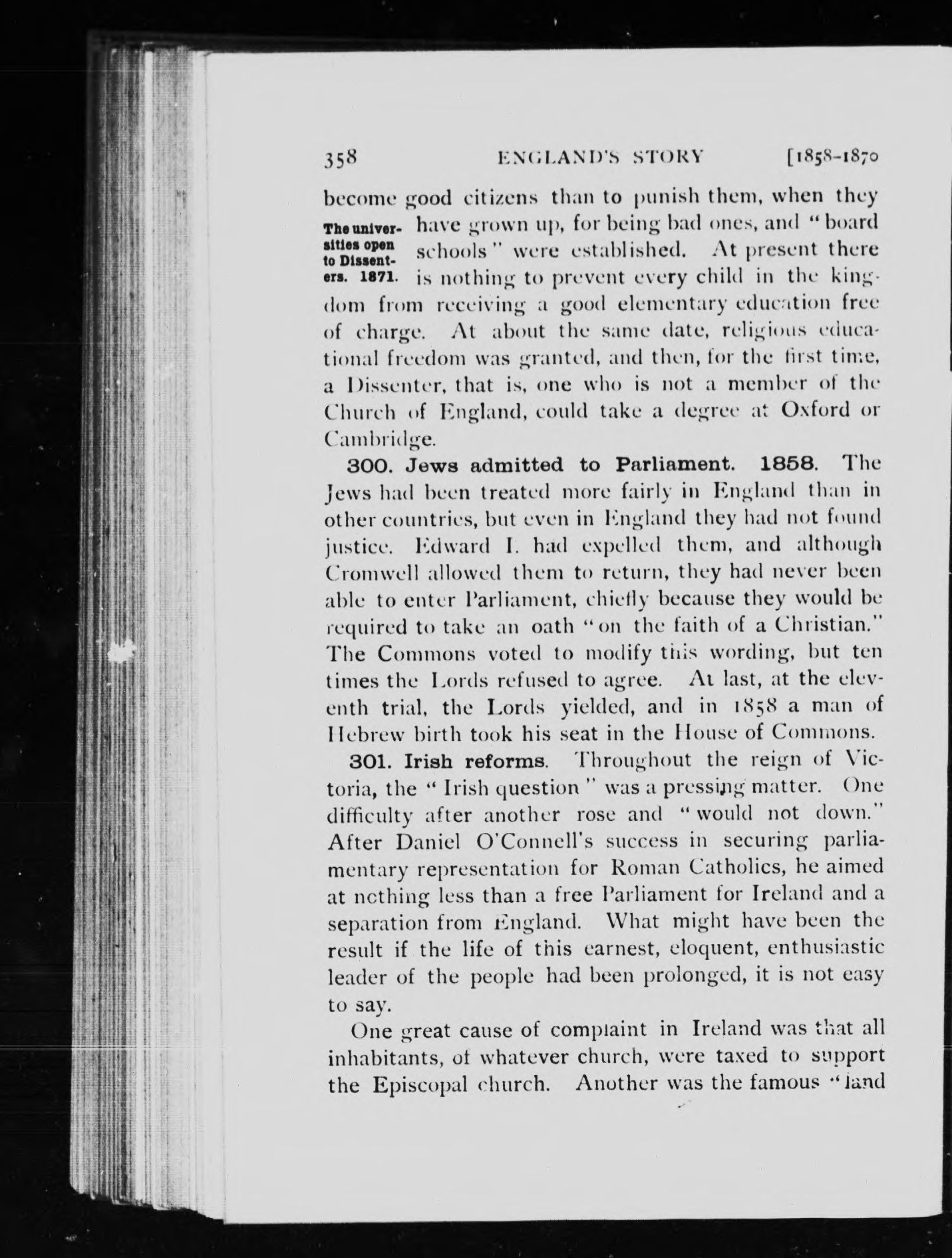 358 ENGLAND'S STORY [1858-1870

become good citizens than to punish them, when they have grown up, for being bad ones, and "board schools" were established. At present there is nothing to prevent every child in the kingdom from receiving a good elementary education free of charge. At about the same date, religious educational freedom was granted, and then, for the first time, a Dissenter, that is, one who is not a member of the Church of England, could take a degree at Oxford or Cambridge.

The universities open to Dissenters. 1871.

300. Jews admitted to Parliament. 1858. The Jews had been treated more fairly in England than in other countries, but even in England they had not found justice. Edward I. had expelled them, and although Cromwell allowed them to return, they had never been able to enter Parliament, chiefly because they would be required to take an oath "on the faith of a Christian." The Commons voted to modify this wording, but ten times the Lords refused to agree. At last, at the eleventh trial, the Lords yielded, and in 1858 a man of Hebrew birth took his seat in the House of Commons.

301. Irish reforms. Throughout the reign of Victoria, the "Irish question" was a pressing matter. One difficulty after another rose and "would not down." After Daniel O'Connell's success in securing parliamentary representation for Roman Catholics, he aimed at nothing less than a free Parliament for Ireland and a separation from England. What might have been the result if the life of this earnest, eloquent, enthusiastic leader of the people had been prolonged, it is not easy to say.

One great cause of complaint in Ireland was that all inhabitants, of whatever church, were taxed to support the Episcopal church. Another was the famous "land